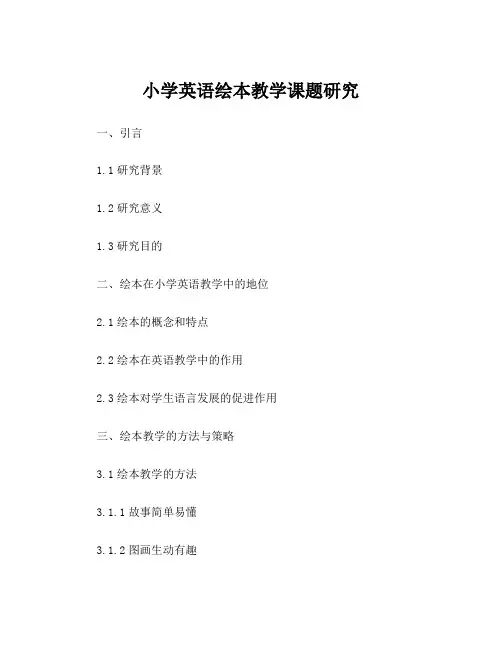 小学英语绘本教学课题研究

一、引言

1.1 研究背景

1.2 研究意义

1.3 研究目的

二、绘本在小学英语教学中的地位

2.1 绘本的概念和特点

2.2 绘本在英语教学中的作用

2.3 绘本对学生语言发展的促进作用

三、绘本教学的方法与策略

3.1 绘本教学的方法

3.1.1 故事简单易懂

3.1.2 图画生动有趣